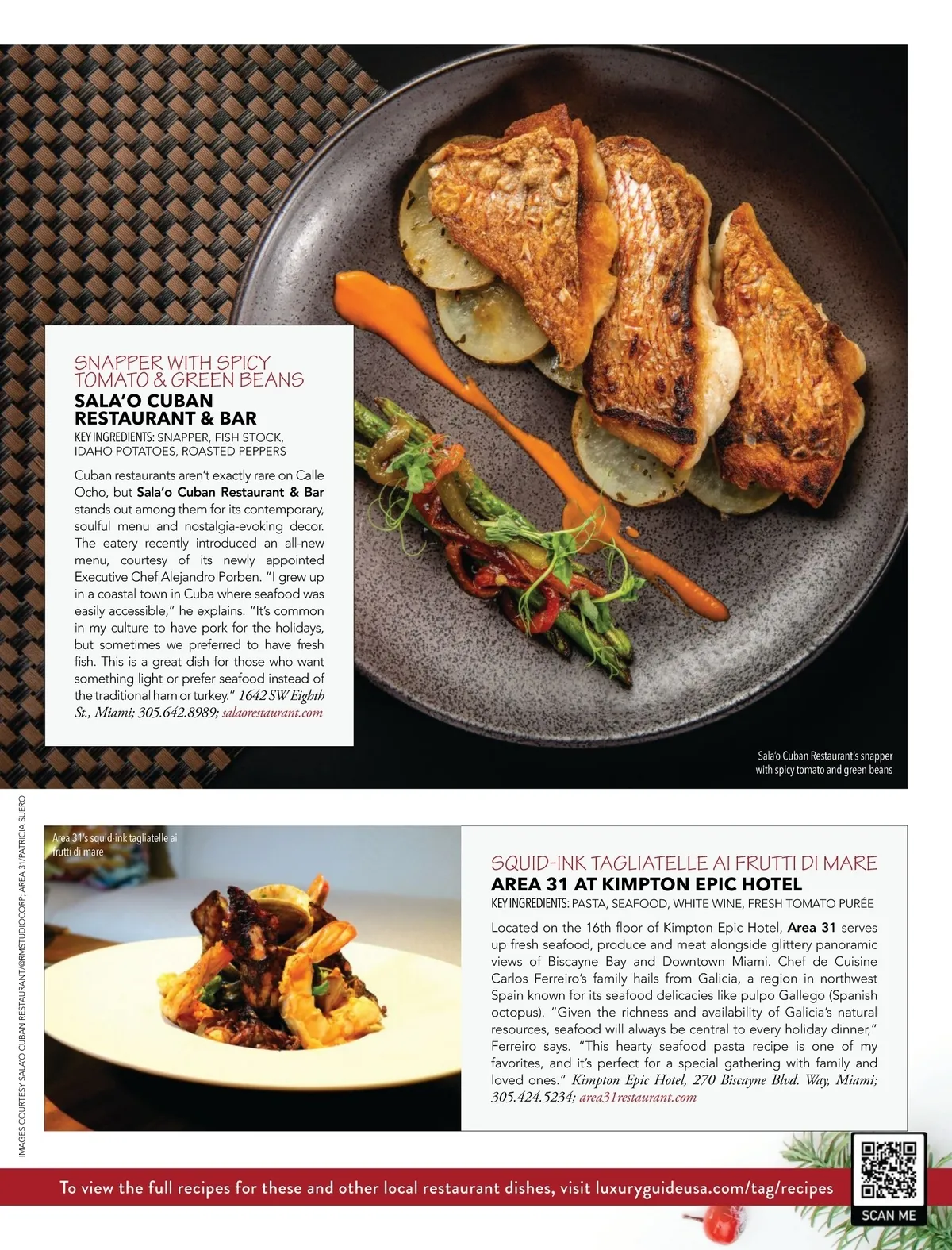 SNAPPER WITH SPICY TOMATO & GREEN BEANS
SALA'O CUBAN RESTAURANT & BAR
KEY INGREDIENTS: SNAPPER, FISH STOCK, IDAHO POTATOES, ROASTED PEPPERS

Cuban restaurants aren't exactly rare on Calle Ocho, but Sala'o Cuban Restaurant & Bar stands out among them for its contemporary, soulful menu and nostalgia-evoking decor. The eatery recently introduced an all-new menu, courtesy of its newly appointed Executive Chef Alejandro Porben. "I grew up in a coastal town in Cuba where seafood was easily accessible," he explains. "It's common in my culture to have pork for the holidays, but sometimes we preferred to have fresh fish. This is a great dish for those who want something light or prefer seafood instead of the traditional ham or turkey." 1642 SW Eighth St., Miami; 305.642.8989; salaorestaurant.com

Sala'o Cuban Restaurant's snapper with spicy tomato and green beans

IMAGES COURTESY SALA'O CUBAN RESTAURANT/@RMSTUDIOCORP; AREA 31/PATRICIA SUERO

Area 31's squid-ink tagliatelle ai frutti di mare

SQUID-INK TAGLIATELLE AI FRUTTI DI MARE
AREA 31 AT KIMPTON EPIC HOTEL
KEY INGREDIENTS: PASTA, SEAFOOD, WHITE WINE, FRESH TOMATO PURÉE

Located on the 16th floor of Kimpton Epic Hotel, Area 31 serves up fresh seafood, produce and meat alongside glittery panoramic views of Biscayne Bay and Downtown Miami. Chef de Cuisine Carlos Ferreiro's family hails from Galicia, a region in northwest Spain known for its seafood delicacies like pulpo Gallego (Spanish octopus). "Given the richness and availability of Galicia's natural resources, seafood will always be central to every holiday dinner," Ferreiro says. "This hearty seafood pasta recipe is one of my favorites, and it's perfect for a special gathering with family and loved ones." Kimpton Epic Hotel, 270 Biscayne Blvd. Way, Miami; 305.424.5234; area31restaurant.com

To view the full recipes for these and other local restaurant dishes, visit luxuryguideusa.com/tag/recipes

SCAN ME